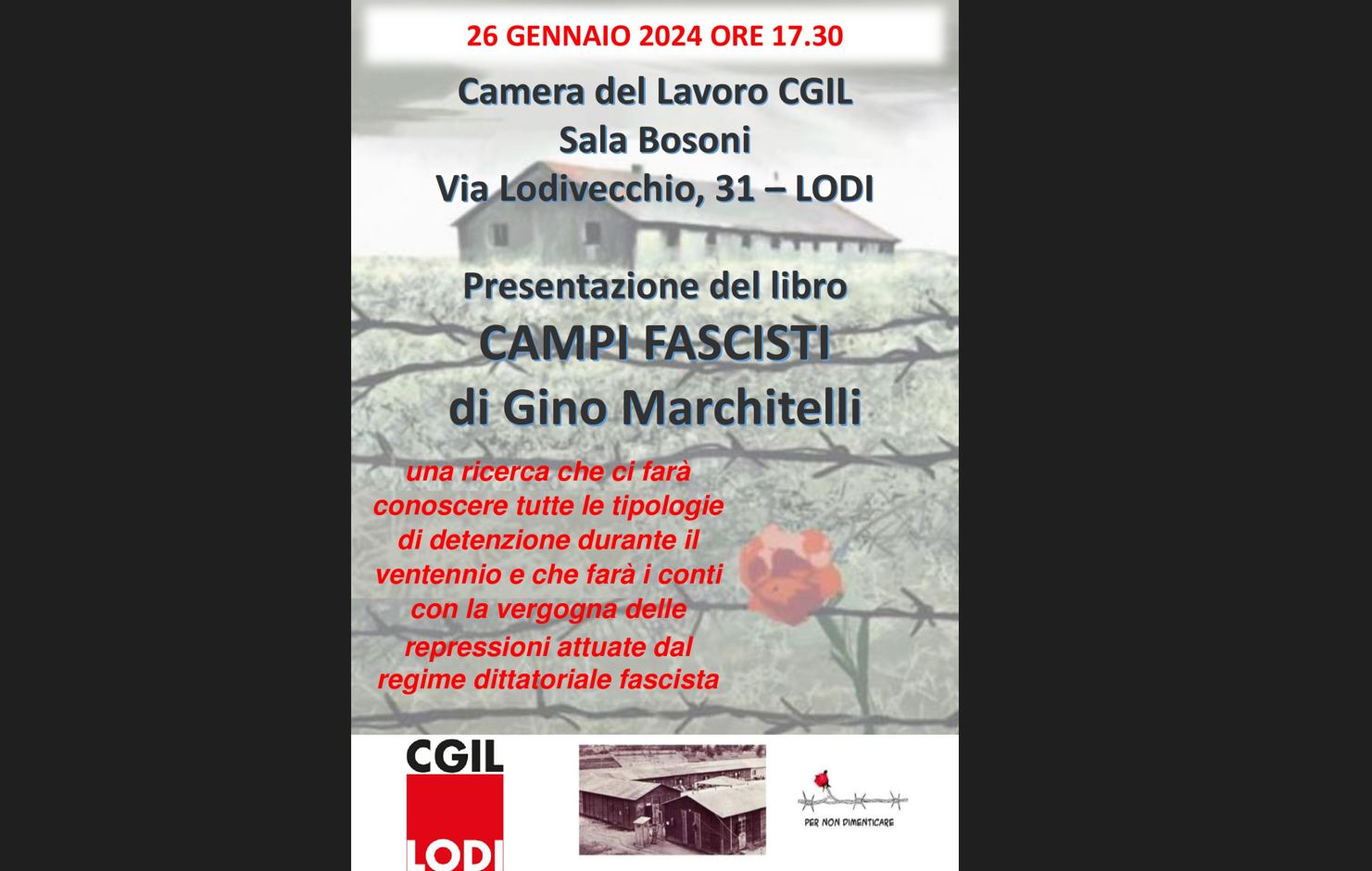 26 GENNAIO 2024 ORE 17.30

Camera del Lavoro CGIL
Sala Bosoni
Via Lodivecchio, 31 – LODI

Presentazione del libro
CAMPI FASCISTI
di Gino Marchitelli

una ricerca che ci farà conoscere tutte le tipologie di detenzione durante il ventennio e che farà i conti con la vergogna delle repressioni attuate dal regime dittatoriale fascista

CGIL
LODI

PER NON DIMENTICARE